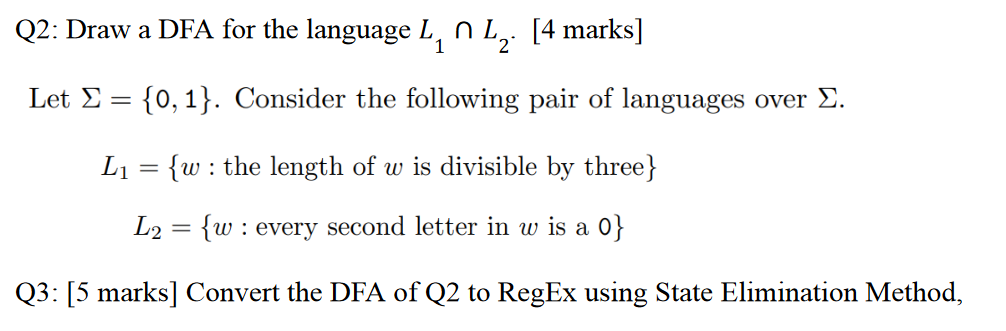 Q2: Draw a DFA for the language $L_1 \cap L_2$. [4 marks]

Let $\Sigma = \{0, 1\}$. Consider the following pair of languages over $\Sigma$.

$L_1 = \{w : \text{the length of } w \text{ is divisible by three}\}$

$L_2 = \{w : \text{every second letter in } w \text{ is a } 0\}$

Q3: [5 marks] Convert the DFA of Q2 to RegEx using State Elimination Method,